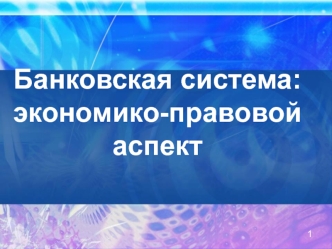 Банковская система: экономико-правовой аспект

1